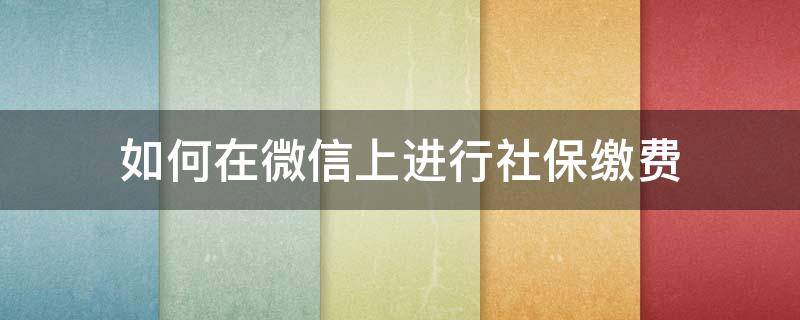 如何在微信上进行社保缴费